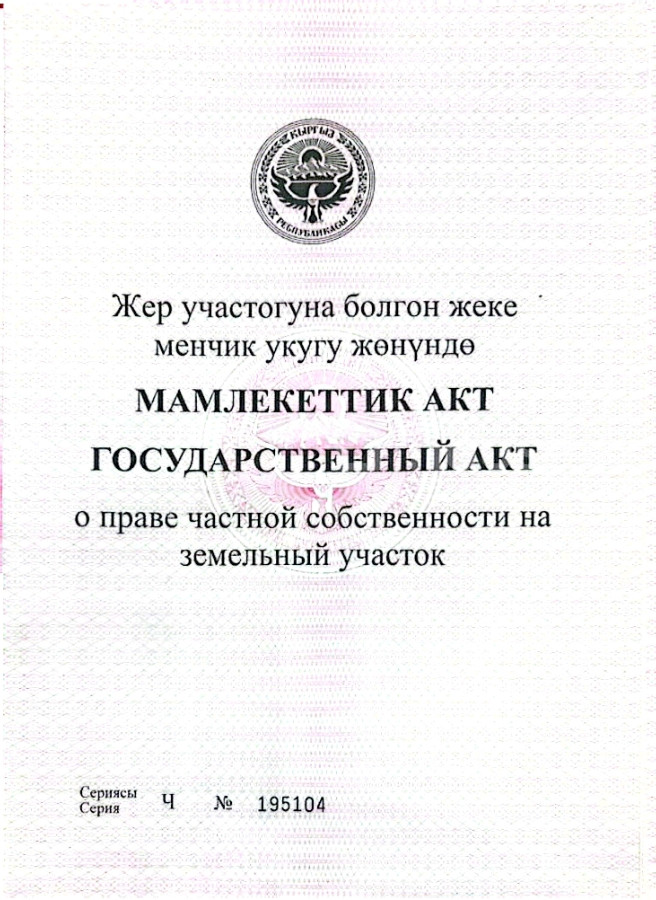 КЫРГЫЗ РЕСПУБЛИКАСЫ

Жер участогуна болгон жеке менчик укугу жөнүндө

МАМЛЕКЕТТИК АКТ

ГОСУДАРСТВЕННЫЙ АКТ

о праве частной собственности на земельный участок

Сериясы
Серия Ч № 195104